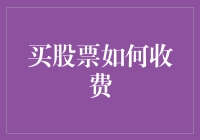 买股票如何收费